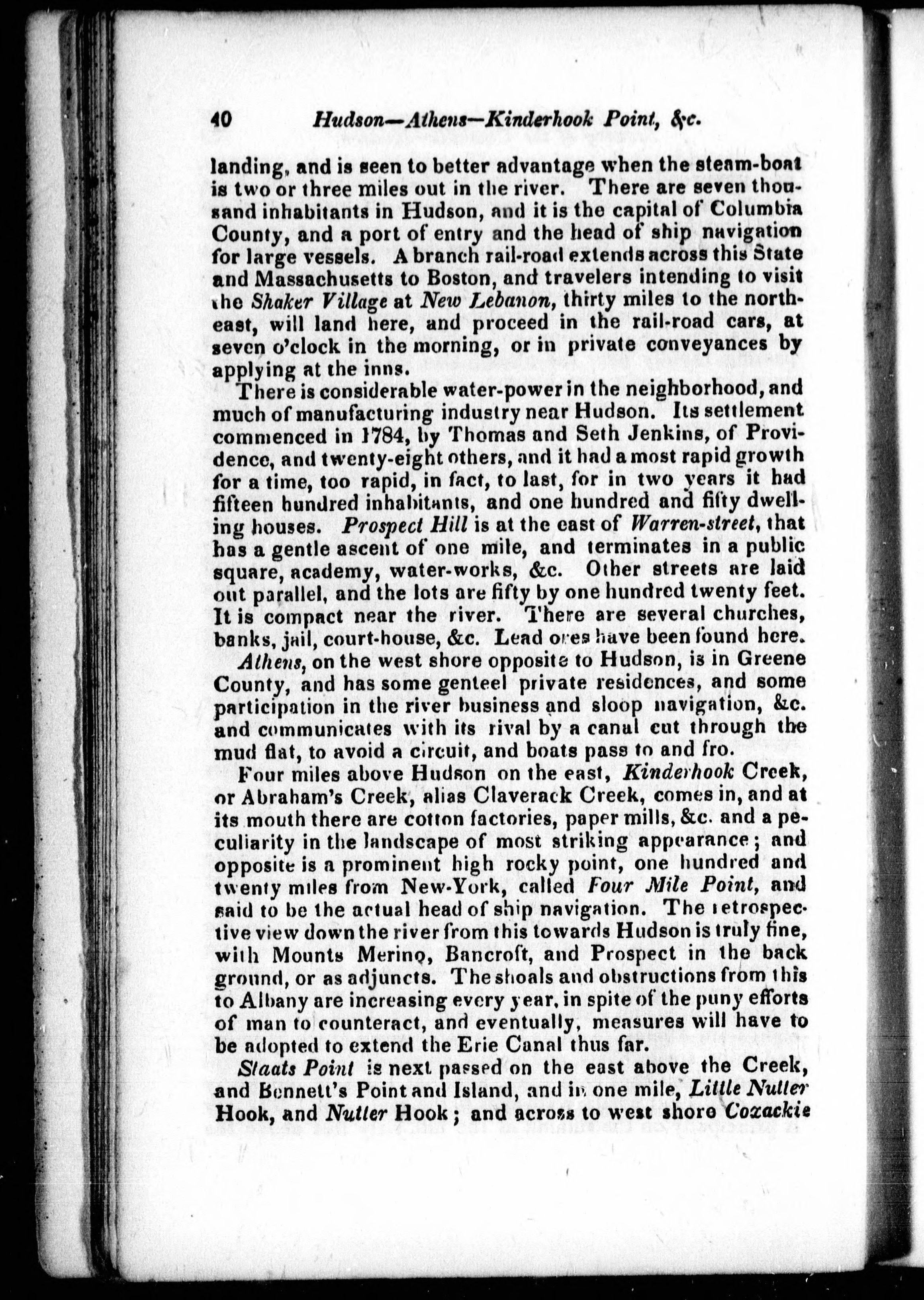 40 Hudson—Athens—Kinderhook Point, &c.

landing, and is seen to better advantage when the steam-boat is two or three miles out in the river. There are seven thousand inhabitants in Hudson, and it is the capital of Columbia County, and a port of entry and the head of ship navigation for large vessels. A branch rail-road extends across this State and Massachusetts to Boston, and travelers intending to visit the Shaker Village at New Lebanon, thirty miles to the northeast, will land here, and proceed in the rail-road cars, at seven o'clock in the morning, or in private conveyances by applying at the inns.

There is considerable water-power in the neighborhood, and much of manufacturing industry near Hudson. Its settlement commenced in 1784, by Thomas and Seth Jenkins, of Providence, and twenty-eight others, and it had a most rapid growth for a time, too rapid, in fact, to last, for in two years it had fifteen hundred inhabitants, and one hundred and fifty dwelling houses. Prospect Hill is at the east of Warren-street, that has a gentle ascent of one mile, and terminates in a public square, academy, water-works, &c. Other streets are laid out parallel, and the lots are fifty by one hundred twenty feet. It is compact near the river. There are several churches, banks, jail, court-house, &c. Lead ores have been found here.

Athens, on the west shore opposite to Hudson, is in Greene County, and has some genteel private residences, and some participation in the river business and sloop navigation, &c. and communicates with its rival by a canal cut through the mud flat, to avoid a circuit, and boats pass to and fro.

Four miles above Hudson on the east, Kinderhook Creek, or Abraham's Creek, alias Claverack Creek, comes in, and at its mouth there are cotton factories, paper mills, &c. and a peculiarity in the landscape of most striking appearance; and opposite is a prominent high rocky point, one hundred and twenty miles from New-York, called Four Mile Point, and said to be the actual head of ship navigation. The retrospective view down the river from this towards Hudson is truly fine, with Mounts Merino, Bancroft, and Prospect in the back ground, or as adjuncts. The shoals and obstructions from this to Albany are increasing every year, in spite of the puny efforts of man to counteract, and eventually, measures will have to be adopted to extend the Erie Canal thus far.

Staats Point is next passed on the east above the Creek, and Bennett's Point and Island, and in one mile, Little Nutter Hook, and Nutter Hook; and across to west shore Coxackie